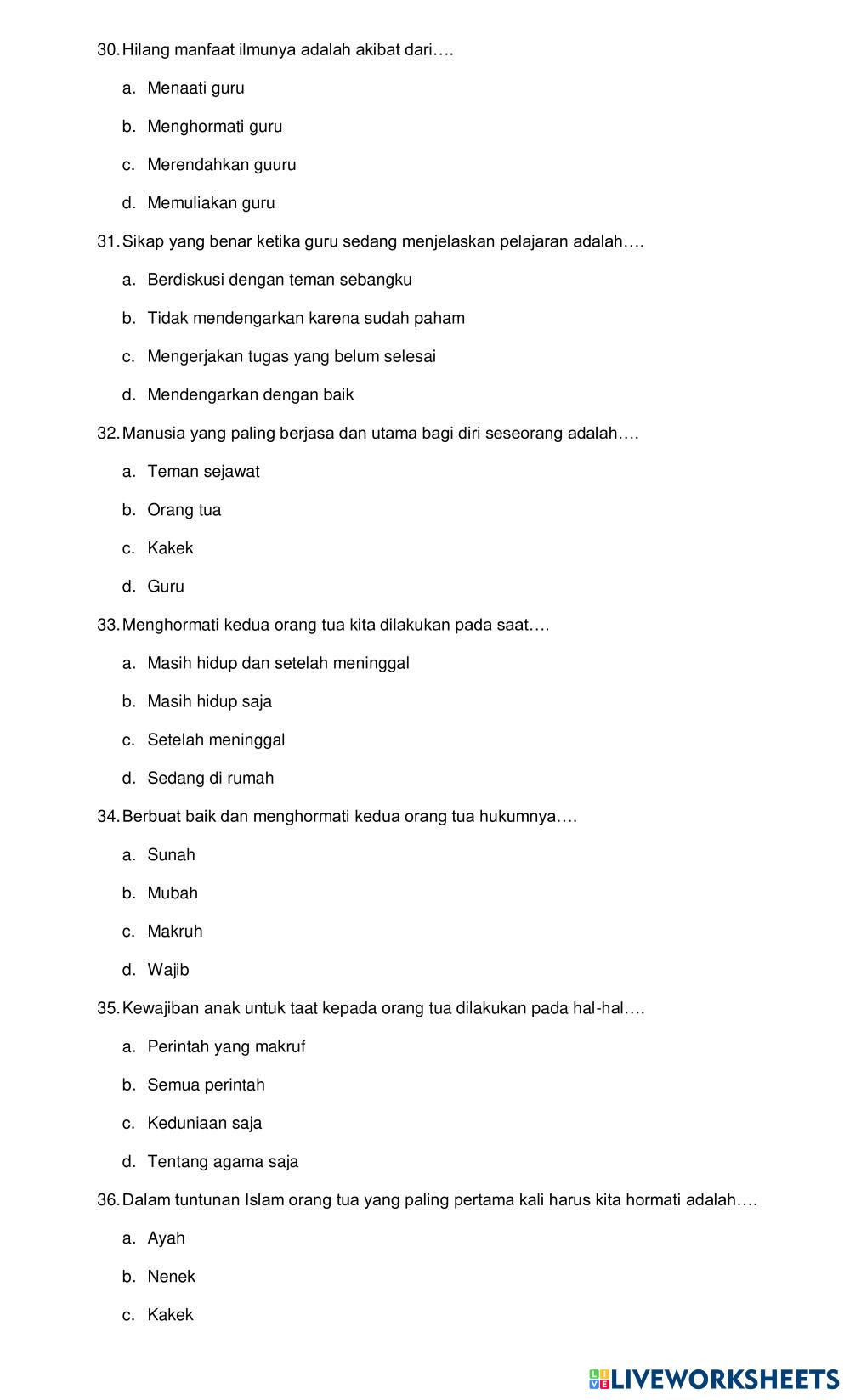 30. Hilang manfaat ilmunya adalah akibat dari….

a. Menaati guru

b. Menghormati guru

c. Merendahkan guuru

d. Memuliakan guru

31. Sikap yang benar ketika guru sedang menjelaskan pelajaran adalah….

a. Berdiskusi dengan teman sebangku

b. Tidak mendengarkan karena sudah paham

c. Mengerjakan tugas yang belum selesai

d. Mendengarkan dengan baik

32. Manusia yang paling berjasa dan utama bagi diri seseorang adalah….

a. Teman sejawat

b. Orang tua

c. Kakek

d. Guru

33. Menghormati kedua orang tua kita dilakukan pada saat….

a. Masih hidup dan setelah meninggal

b. Masih hidup saja

c. Setelah meninggal

d. Sedang di rumah

34. Berbuat baik dan menghormati kedua orang tua hukumnya….

a. Sunah

b. Mubah

c. Makruh

d. Wajib

35. Kewajiban anak untuk taat kepada orang tua dilakukan pada hal-hal….

a. Perintah yang makruf

b. Semua perintah

c. Keduniaan saja

d. Tentang agama saja

36. Dalam tuntunan Islam orang tua yang paling pertama kali harus kita hormati adalah….

a. Ayah

b. Nenek

c. Kakek

LIVEWORKSHEETS